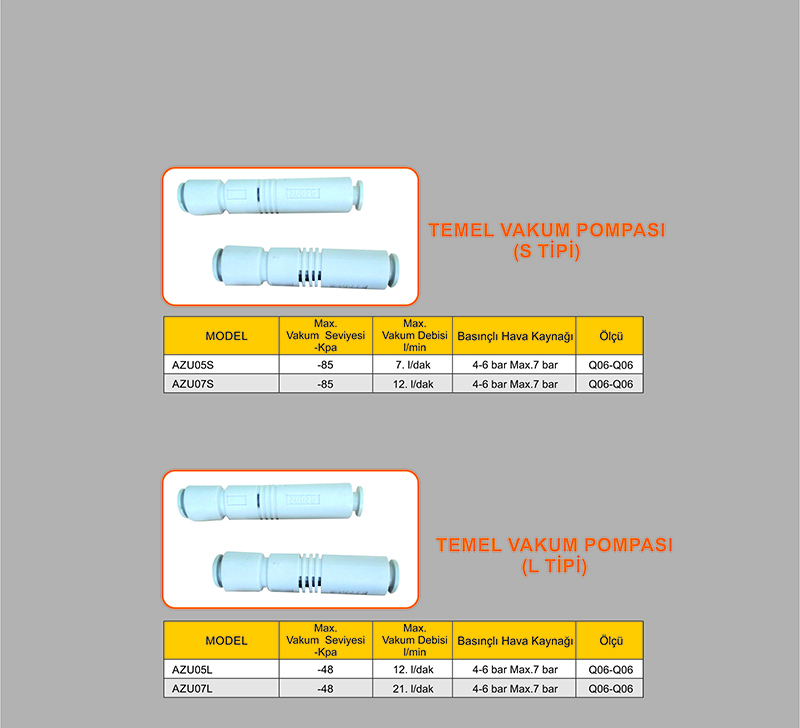 TEMEL VAKUM POMPASI
(S TİPİ)

| MODEL | Max. Vakum Seviyesi -Kpa | Max. Vakum Debisi l/min | Basınçlı Hava Kaynağı | Ölçü |
|---|---|---|---|---|
| AZU05S | -85 | 7. l/dak | 4-6 bar Max.7 bar | Q06-Q06 |
| AZU07S | -85 | 12. l/dak | 4-6 bar Max.7 bar | Q06-Q06 |

TEMEL VAKUM POMPASI
(L TİPİ)

| MODEL | Max. Vakum Seviyesi -Kpa | Max. Vakum Debisi l/min | Basınçlı Hava Kaynağı | Ölçü |
|---|---|---|---|---|
| AZU05L | -48 | 12. l/dak | 4-6 bar Max.7 bar | Q06-Q06 |
| AZU07L | -48 | 21. l/dak | 4-6 bar Max.7 bar | Q06-Q06 |